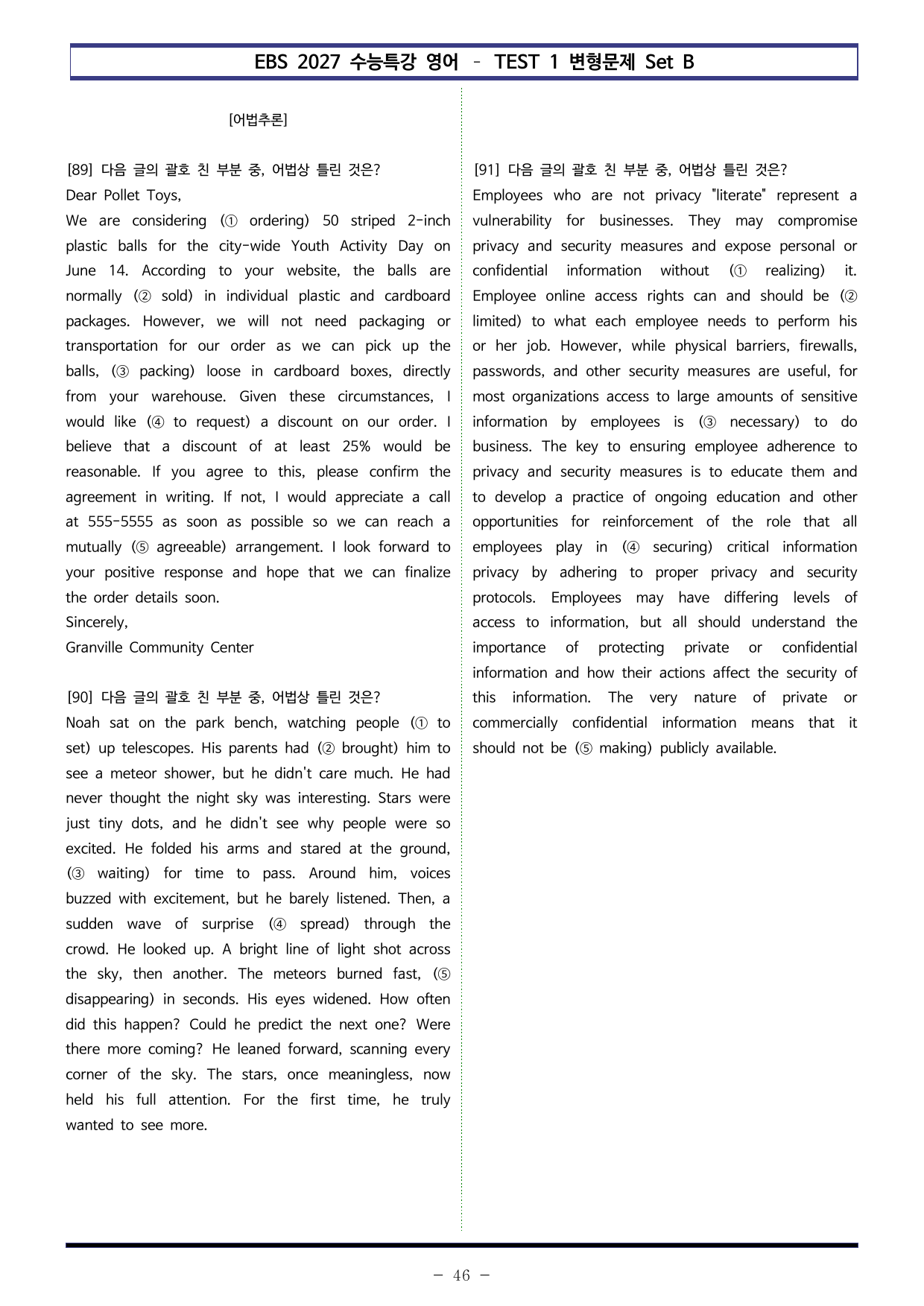 EBS 2027 수능특강 영어 - TEST 1 변형문제 Set B

[어법추론]

[89] 다음 글의 괄호 친 부분 중, 어법상 틀린 것은?
Dear Pollet Toys,
We are considering (① ordering) 50 striped 2-inch plastic balls for the city-wide Youth Activity Day on June 14. According to your website, the balls are normally (② sold) in individual plastic and cardboard packages. However, we will not need packaging or transportation for our order as we can pick up the balls, (③ packing) loose in cardboard boxes, directly from your warehouse. Given these circumstances, I would like (④ to request) a discount on our order. I believe that a discount of at least 25% would be reasonable. If you agree to this, please confirm the agreement in writing. If not, I would appreciate a call at 555-5555 as soon as possible so we can reach a mutually (⑤ agreeable) arrangement. I look forward to your positive response and hope that we can finalize the order details soon.
Sincerely,
Granville Community Center

[90] 다음 글의 괄호 친 부분 중, 어법상 틀린 것은?
Noah sat on the park bench, watching people (① to set) up telescopes. His parents had (② brought) him to see a meteor shower, but he didn't care much. He had never thought the night sky was interesting. Stars were just tiny dots, and he didn't see why people were so excited. He folded his arms and stared at the ground, (③ waiting) for time to pass. Around him, voices buzzed with excitement, but he barely listened. Then, a sudden wave of surprise (④ spread) through the crowd. He looked up. A bright line of light shot across the sky, then another. The meteors burned fast, (⑤ disappearing) in seconds. His eyes widened. How often did this happen? Could he predict the next one? Were there more coming? He leaned forward, scanning every corner of the sky. The stars, once meaningless, now held his full attention. For the first time, he truly wanted to see more.

[91] 다음 글의 괄호 친 부분 중, 어법상 틀린 것은?
Employees who are not privacy "literate" represent a vulnerability for businesses. They may compromise privacy and security measures and expose personal or confidential information without (① realizing) it. Employee online access rights can and should be (② limited) to what each employee needs to perform his or her job. However, while physical barriers, firewalls, passwords, and other security measures are useful, for most organizations access to large amounts of sensitive information by employees is (③ necessary) to do business. The key to ensuring employee adherence to privacy and security measures is to educate them and to develop a practice of ongoing education and other opportunities for reinforcement of the role that all employees play in (④ securing) critical information privacy by adhering to proper privacy and security protocols. Employees may have differing levels of access to information, but all should understand the importance of protecting private or confidential information and how their actions affect the security of this information. The very nature of private or commercially confidential information means that it should not be (⑤ making) publicly available.

- 46 -